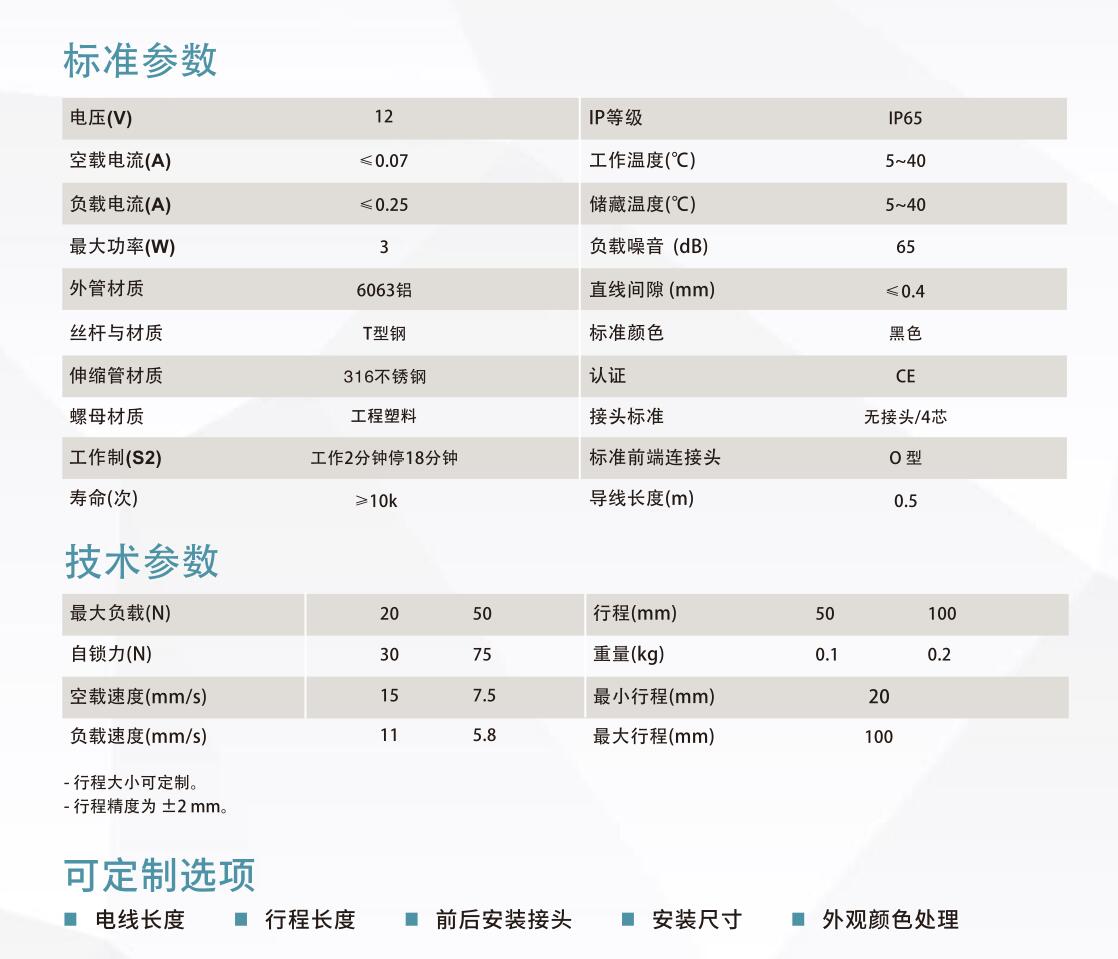 标准参数

| 电压(V) | 12 | IP等级 | IP65 |
|---|---|---|---|
| 空载电流(A) | ≤0.07 | 工作温度(℃) | 5~40 |
| 负载电流(A) | ≤0.25 | 储藏温度(℃) | 5~40 |
| 最大功率(W) | 3 | 负载噪音 (dB) | 65 |
| 外管材质 | 6063铝 | 直线间隙 (mm) | ≤0.4 |
| 丝杆与材质 | T型钢 | 标准颜色 | 黑色 |
| 伸缩管材质 | 316不锈钢 | 认证 | CE |
| 螺母材质 | 工程塑料 | 接头标准 | 无接头/4芯 |
| 工作制(S2) | 工作2分钟停18分钟 | 标准前端连接头 | O 型 |
| 寿命(次) | ≥10k | 导线长度(m) | 0.5 |

技术参数

| 最大负载(N) | 20 | 50 | 行程(mm) | 50 | 100 |
|---|---|---|---|---|---|
| 自锁力(N) | 30 | 75 | 重量(kg) | 0.1 | 0.2 |
| 空载速度(mm/s) | 15 | 7.5 | 最小行程(mm) | 20 | |
| 负载速度(mm/s) | 11 | 5.8 | 最大行程(mm) | 100 | |

- 行程大小可定制。
- 行程精度为 ±2 mm。

可定制选项

■ 电线长度 ■ 行程长度 ■ 前后安装接头 ■ 安装尺寸 ■ 外观颜色处理